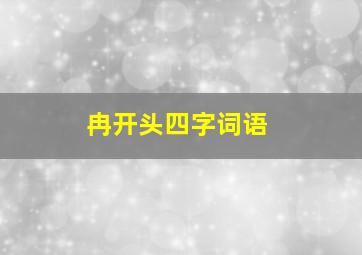 冉开头四字词语